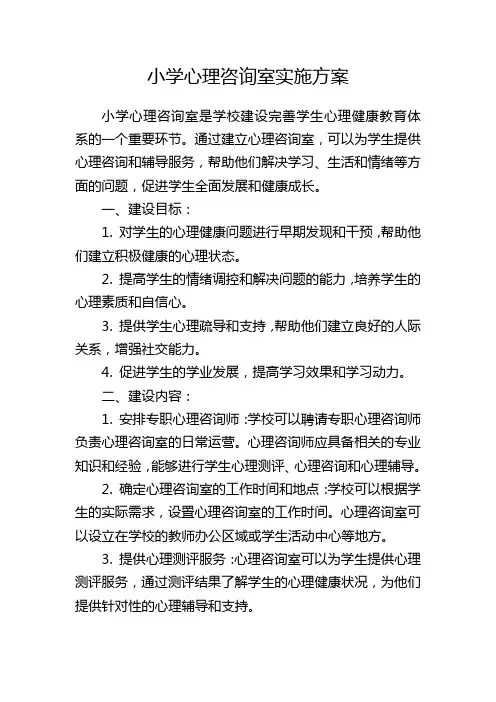 小学心理咨询室实施方案

小学心理咨询室是学校建设完善学生心理健康教育体系的一个重要环节。通过建立心理咨询室，可以为学生提供心理咨询和辅导服务，帮助他们解决学习、生活和情绪等方面的问题，促进学生全面发展和健康成长。

一、建设目标：

1. 对学生的心理健康问题进行早期发现和干预，帮助他们建立积极健康的心理状态。

2. 提高学生的情绪调控和解决问题的能力，培养学生的心理素质和自信心。

3. 提供学生心理疏导和支持，帮助他们建立良好的人际关系，增强社交能力。

4. 促进学生的学业发展，提高学习效果和学习动力。

二、建设内容：

1. 安排专职心理咨询师：学校可以聘请专职心理咨询师负责心理咨询室的日常运营。心理咨询师应具备相关的专业知识和经验，能够进行学生心理测评、心理咨询和心理辅导。

2. 确定心理咨询室的工作时间和地点：学校可以根据学生的实际需求，设置心理咨询室的工作时间。心理咨询室可以设立在学校的教师办公区域或学生活动中心等地方。

3. 提供心理测评服务：心理咨询室可以为学生提供心理测评服务，通过测评结果了解学生的心理健康状况，为他们提供针对性的心理辅导和支持。